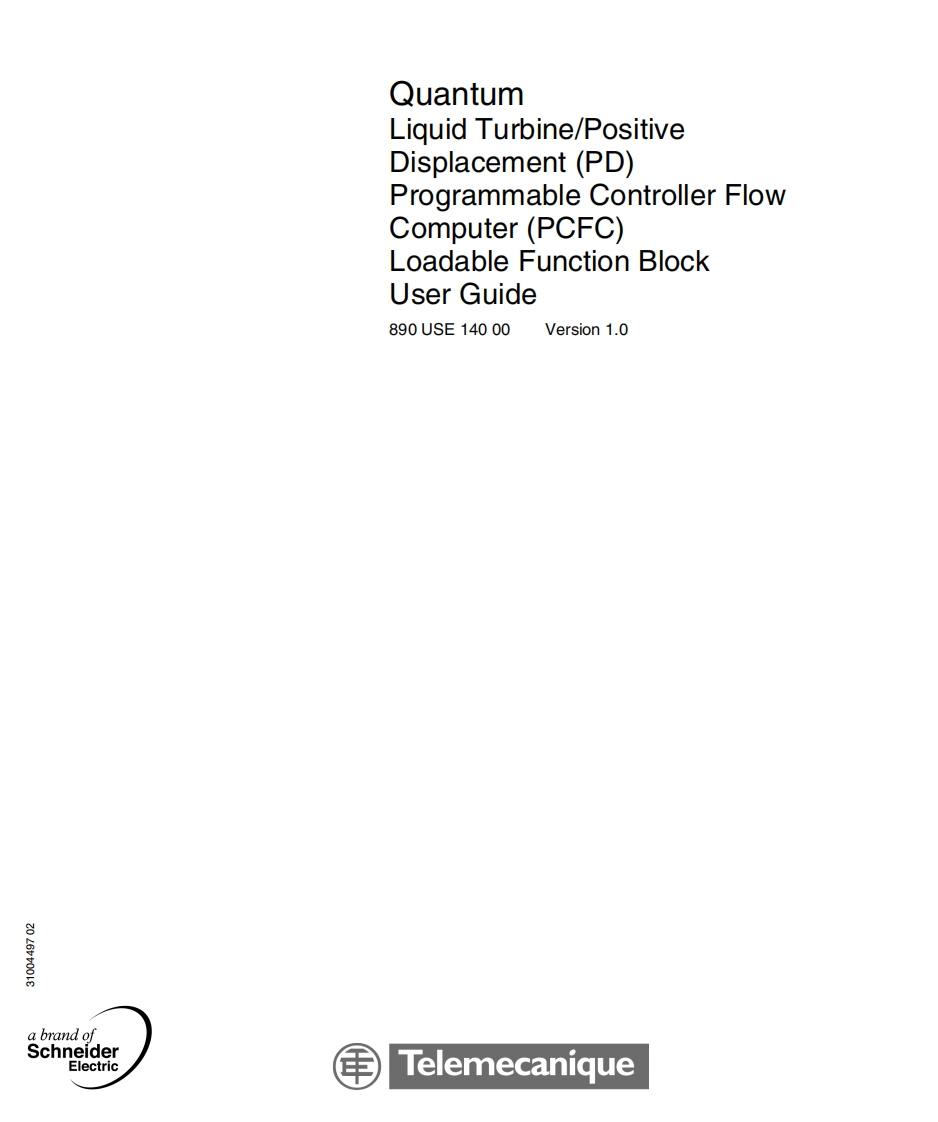 Quantum
Liquid Turbine/Positive Displacement (PD) Programmable Controller Flow Computer (PCFC) Loadable Function Block User Guide

890 USE 140 00 Version 1.0

31004497 02

a brand of Schneider Electric

Telemecanique